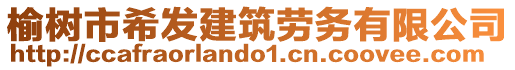 榆树市希发建筑劳务有限公司
http://ccafraorlando1.cn.coovee.com